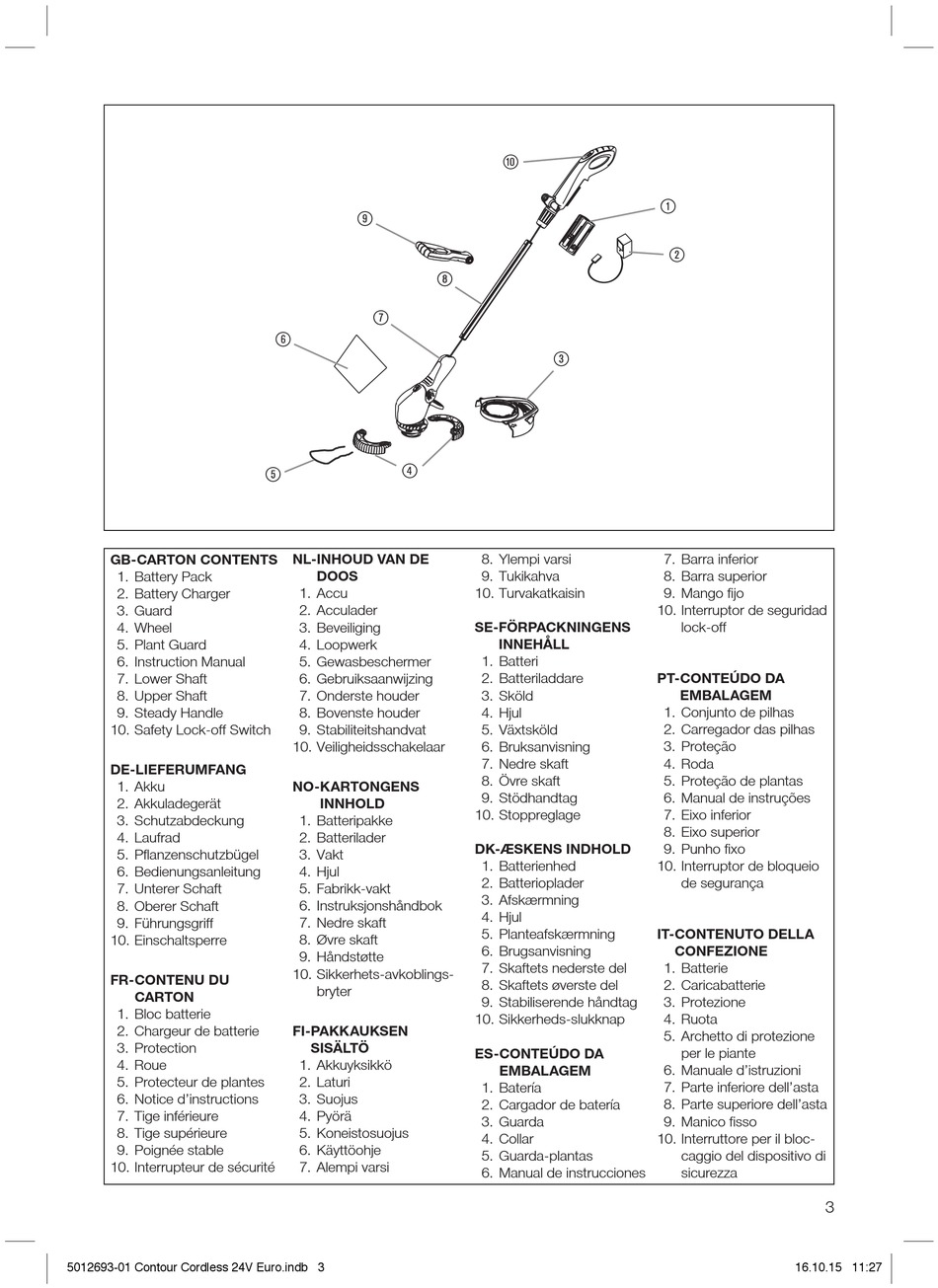 10
9
1
2
8
7
6
3
5
4

GB-CARTON CONTENTS
1. Battery Pack
2. Battery Charger
3. Guard
4. Wheel
5. Plant Guard
6. Instruction Manual
7. Lower Shaft
8. Upper Shaft
9. Steady Handle
10. Safety Lock-off Switch

DE-LIEFERUMFANG
1. Akku
2. Akkuladegerät
3. Schutzabdeckung
4. Laufrad
5. Pflanzenschutzbügel
6. Bedienungsanleitung
7. Unterer Schaft
8. Oberer Schaft
9. Führungsgriff
10. Einschaltsperre

FR-CONTENU DU CARTON
1. Bloc batterie
2. Chargeur de batterie
3. Protection
4. Roue
5. Protecteur de plantes
6. Notice d'instructions
7. Tige inférieure
8. Tige supérieure
9. Poignée stable
10. Interrupteur de sécurité

NL-INHOUD VAN DE DOOS
1. Accu
2. Acculader
3. Beveiliging
4. Loopwerk
5. Gewasbeschermer
6. Gebruiksaanwijzing
7. Onderste houder
8. Bovenste houder
9. Stabiliteitshandvat
10. Veiligheidsschakelaar

NO-KARTONGENS INNHOLD
1. Batteripakke
2. Batterilader
3. Vakt
4. Hjul
5. Fabrikk-vakt
6. Instruksjonshåndbok
7. Nedre skaft
8. Øvre skaft
9. Håndstøtte
10. Sikkerhets-avkoblingsbryter

FI-PAKKAUKSEN SISÄLTÖ
1. Akkuyksikkö
2. Laturi
3. Suojus
4. Pyörä
5. Koneistosuojus
6. Käyttöohje
7. Alempi varsi
8. Ylempi varsi
9. Tukikahva
10. Turvakatkaisin

SE-FÖRPACKNINGENS INNEHÅLL
1. Batteri
2. Batteriladdare
3. Sköld
4. Hjul
5. Växtsköld
6. Bruksanvisning
7. Nedre skaft
8. Övre skaft
9. Stödhandtag
10. Stoppreglage

DK-ÆSKENS INDHOLD
1. Batterienhed
2. Batterioplader
3. Afskærmning
4. Hjul
5. Planteafskærmning
6. Brugsanvisning
7. Skaftets nederste del
8. Skaftets øverste del
9. Stabiliserende håndtag
10. Sikkerheds-slukknap

ES-CONTEÚDO DA EMBALAGEM
1. Batería
2. Cargador de batería
3. Guarda
4. Collar
5. Guarda-plantas
6. Manual de instrucciones
7. Barra inferior
8. Barra superior
9. Mango fijo
10. Interruptor de seguridad lock-off

PT-CONTEÚDO DA EMBALAGEM
1. Conjunto de pilhas
2. Carregador das pilhas
3. Proteção
4. Roda
5. Proteção de plantas
6. Manual de instruções
7. Eixo inferior
8. Eixo superior
9. Punho fixo
10. Interruptor de bloqueio de segurança

IT-CONTENUTO DELLA CONFEZIONE
1. Batterie
2. Caricabatterie
3. Protezione
4. Ruota
5. Archetto di protezione per le piante
6. Manuale d'istruzioni
7. Parte inferiore dell'asta
8. Parte superiore dell'asta
9. Manico fisso
10. Interruttore per il bloccaggio del dispositivo di sicurezza

3

5012693-01 Contour Cordless 24V Euro.indb 3
16.10.15 11:27